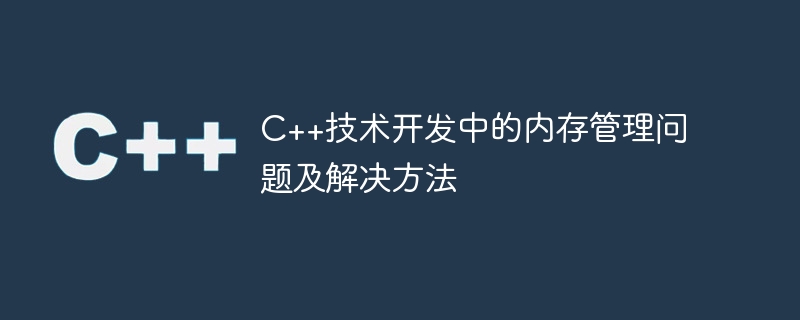 C++

C++技术开发中的内存管理问题及解决方法